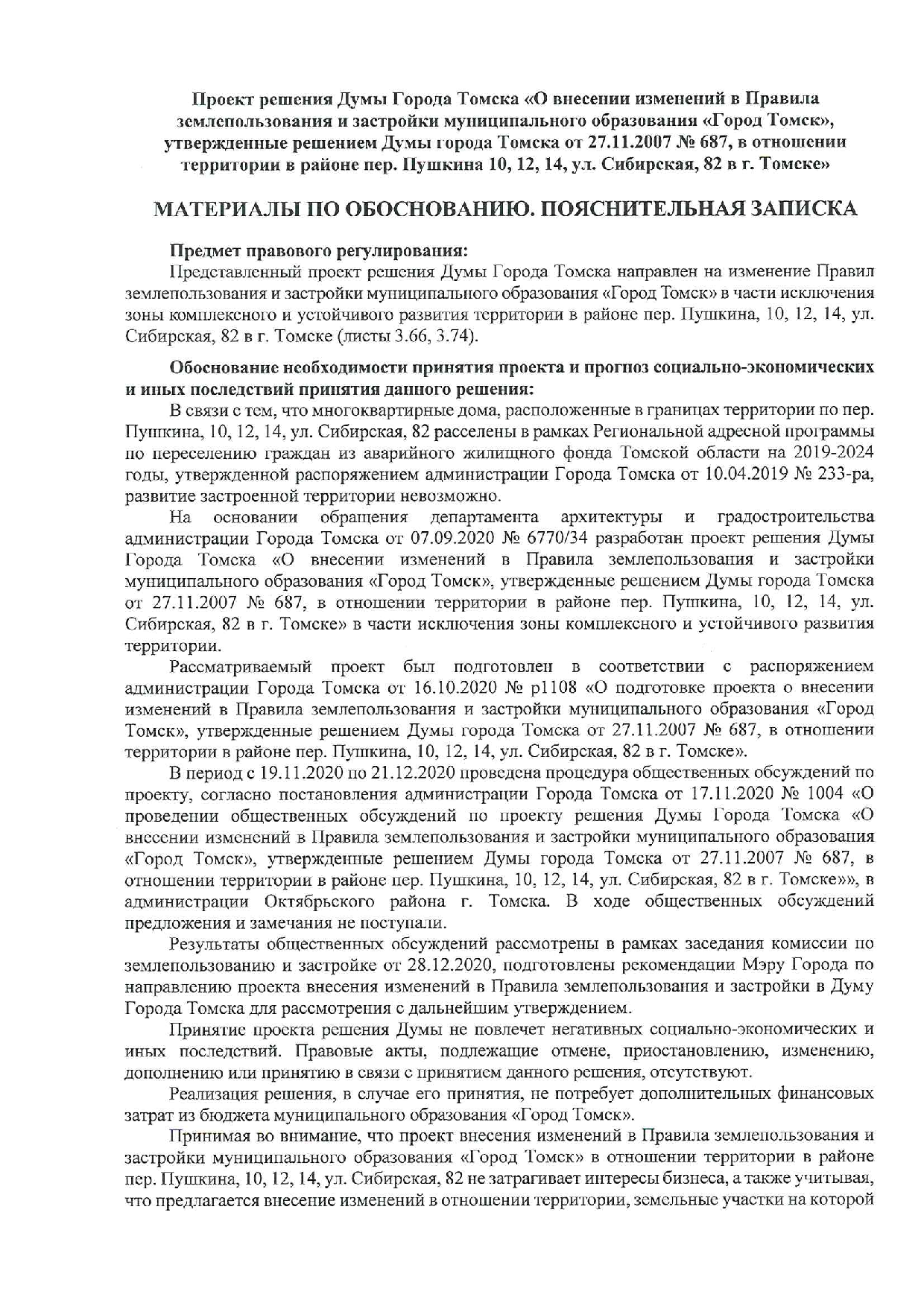 Проект решения Думы Города Томска «О внесении изменений в Правила землепользования и застройки муниципального образования «Город Томск», утвержденные решением Думы города Томска от 27.11.2007 № 687, в отношении территории в районе пер. Пушкина 10, 12, 14, ул. Сибирская, 82 в г. Томске»

МАТЕРИАЛЫ ПО ОБОСНОВАНИЮ. ПОЯСНИТЕЛЬНАЯ ЗАПИСКА

Предмет правового регулирования:
Представленный проект решения Думы Города Томска направлен на изменение Правил землепользования и застройки муниципального образования «Город Томск» в части исключения зоны комплексного и устойчивого развития территории в районе пер. Пушкина, 10, 12, 14, ул. Сибирская, 82 в г. Томске (листы 3.66, 3.74).

Обоснование необходимости принятия проекта и прогноз социально-экономических и иных последствий принятия данного решения:
В связи с тем, что многоквартирные дома, расположенные в границах территории по пер. Пушкина, 10, 12, 14, ул. Сибирская, 82 расселены в рамках Региональной адресной программы по переселению граждан из аварийного жилищного фонда Томской области на 2019-2024 годы, утвержденной распоряжением администрации Города Томска от 10.04.2019 № 233-ра, развитие застроенной территории невозможно.
На основании обращения департамента архитектуры и градостроительства администрации Города Томска от 07.09.2020 № 6770/34 разработан проект решения Думы Города Томска «О внесении изменений в Правила землепользования и застройки муниципального образования «Город Томск», утвержденные решением Думы города Томска от 27.11.2007 № 687, в отношении территории в районе пер. Пушкина, 10, 12, 14, ул. Сибирская, 82 в г. Томске» в части исключения зоны комплексного и устойчивого развития территории.
Рассматриваемый проект был подготовлен в соответствии с распоряжением администрации Города Томска от 16.10.2020 № р1108 «О подготовке проекта о внесении изменений в Правила землепользования и застройки муниципального образования «Город Томск», утвержденные решением Думы города Томска от 27.11.2007 № 687, в отношении территории в районе пер. Пушкина, 10, 12, 14, ул. Сибирская, 82 в г. Томске».
В период с 19.11.2020 по 21.12.2020 проведена процедура общественных обсуждений по проекту, согласно постановления администрации Города Томска от 17.11.2020 № 1004 «О проведении общественных обсуждений по проекту решения Думы Города Томска «О внесении изменений в Правила землепользования и застройки муниципального образования «Город Томск», утвержденные решением Думы города Томска от 27.11.2007 № 687, в отношении территории в районе пер. Пушкина, 10, 12, 14, ул. Сибирская, 82 в г. Томске»», в администрации Октябрьского района г. Томска. В ходе общественных обсуждений предложения и замечания не поступали.
Результаты общественных обсуждений рассмотрены в рамках заседания комиссии по землепользованию и застройке от 28.12.2020, подготовлены рекомендации Мэру Города по направлению проекта внесения изменений в Правила землепользования и застройки в Думу Города Томска для рассмотрения с дальнейшим утверждением.
Принятие проекта решения Думы не повлечет негативных социально-экономических и иных последствий. Правовые акты, подлежащие отмене, приостановлению, изменению, дополнению или принятию в связи с принятием данного решения, отсутствуют.
Реализация решения, в случае его принятия, не потребует дополнительных финансовых затрат из бюджета муниципального образования «Город Томск».
Принимая во внимание, что проект внесения изменений в Правила землепользования и застройки муниципального образования «Город Томск» в отношении территории в районе пер. Пушкина, 10, 12, 14, ул. Сибирская, 82 не затрагивает интересы бизнеса, а также учитывая, что предлагается внесение изменений в отношении территории, земельные участки на которой